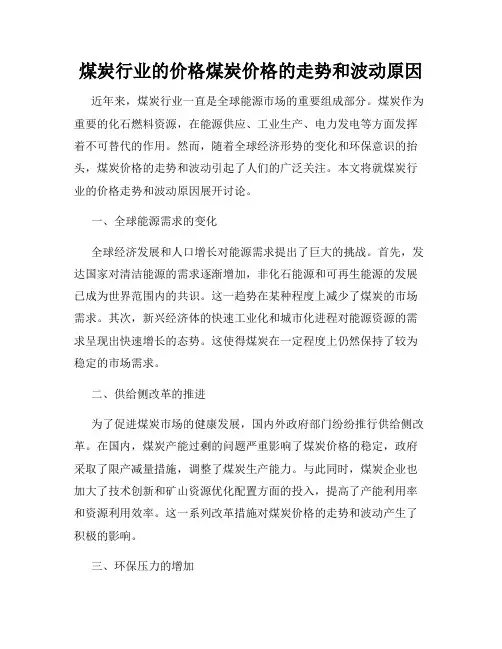 煤炭行业的价格煤炭价格的走势和波动原因

近年来，煤炭行业一直是全球能源市场的重要组成部分。煤炭作为重要的化石燃料资源，在能源供应、工业生产、电力发电等方面发挥着不可替代的作用。然而，随着全球经济形势的变化和环保意识的抬头，煤炭价格的走势和波动引起了人们的广泛关注。本文将就煤炭行业的价格走势和波动原因展开讨论。

一、全球能源需求的变化

全球经济发展和人口增长对能源需求提出了巨大的挑战。首先，发达国家对清洁能源的需求逐渐增加，非化石能源和可再生能源的发展已成为世界范围内的共识。这一趋势在某种程度上减少了煤炭的市场需求。其次，新兴经济体的快速工业化和城市化进程对能源资源的需求呈现出快速增长的态势。这使得煤炭在一定程度上仍然保持了较为稳定的市场需求。

二、供给侧改革的推进

为了促进煤炭市场的健康发展，国内外政府部门纷纷推行供给侧改革。在国内，煤炭产能过剩的问题严重影响了煤炭价格的稳定，政府采取了限产减量措施，调整了煤炭生产能力。与此同时，煤炭企业也加大了技术创新和矿山资源优化配置方面的投入，提高了产能利用率和资源利用效率。这一系列改革措施对煤炭价格的走势和波动产生了积极的影响。

三、环保压力的增加